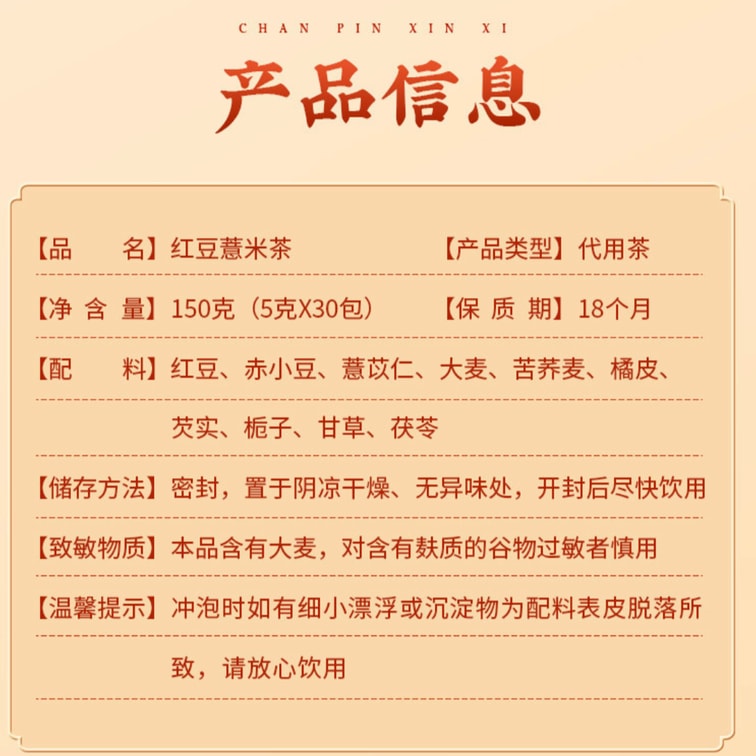 CHAN PIN XIN XI

产品信息

【品 名】红豆薏米茶 【产品类型】代用茶

【净含量】150克（5克X30包） 【保质期】18个月

【配 料】红豆、赤小豆、薏苡仁、大麦、苦荞麦、橘皮、芡实、栀子、甘草、茯苓

【储存方法】密封，置于阴凉干燥、无异味处，开封后尽快饮用

【致敏物质】本品含有大麦，对含有麸质的谷物过敏者慎用

【温馨提示】冲泡时如有细小漂浮或沉淀物为配料表皮脱落所致，请放心饮用